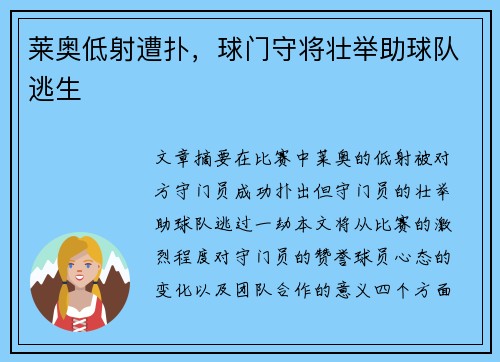 莱奥低射遭扑，球门守将壮举助球队逃生

文章摘要在比赛中莱奥的低射被对方守门员成功扑出但守门员的壮举助球队逃过一劫本文将从比赛的激烈程度对守门员的赞誉球员心态的变化以及团队合作的意义四个方面